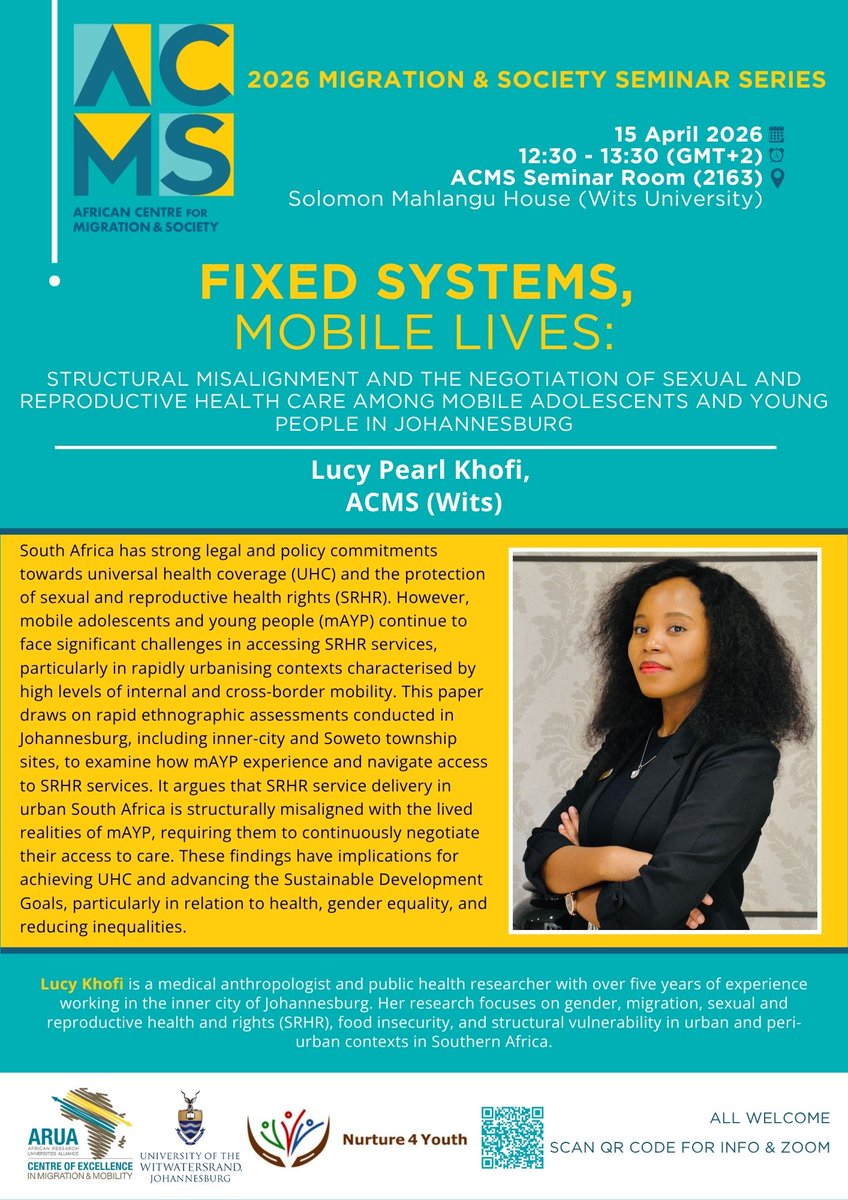 ACMS
AFRICAN CENTRE FOR MIGRATION & SOCIETY

2026 MIGRATION & SOCIETY SEMINAR SERIES

15 April 2026
12:30 - 13:30 (GMT+2)
ACMS Seminar Room (2163)
Solomon Mahlangu House (Wits University)

FIXED SYSTEMS, MOBILE LIVES:

STRUCTURAL MISALIGNMENT AND THE NEGOTIATION OF SEXUAL AND REPRODUCTIVE HEALTH CARE AMONG MOBILE ADOLESCENTS AND YOUNG PEOPLE IN JOHANNESBURG

Lucy Pearl Khofi, ACMS (Wits)

South Africa has strong legal and policy commitments towards universal health coverage (UHC) and the protection of sexual and reproductive health rights (SRHR). However, mobile adolescents and young people (mAYP) continue to face significant challenges in accessing SRHR services, particularly in rapidly urbanising contexts characterised by high levels of internal and cross-border mobility. This paper draws on rapid ethnographic assessments conducted in Johannesburg, including inner-city and Soweto township sites, to examine how mAYP experience and navigate access to SRHR services. It argues that SRHR service delivery in urban South Africa is structurally misaligned with the lived realities of mAYP, requiring them to continuously negotiate their access to care. These findings have implications for achieving UHC and advancing the Sustainable Development Goals, particularly in relation to health, gender equality, and reducing inequalities.

Lucy Khofi is a medical anthropologist and public health researcher with over five years of experience working in the inner city of Johannesburg. Her research focuses on gender, migration, sexual and reproductive health and rights (SRHR), food insecurity, and structural vulnerability in urban and peri-urban contexts in Southern Africa.

ARUA AFRICAN RESEARCH UNIVERSITIES ALLIANCE CENTRE OF EXCELLENCE IN MIGRATION & MOBILITY

UNIVERSITY OF THE WITWATERSRAND, JOHANNESBURG

Nurture 4 Youth

ALL WELCOME
SCAN QR CODE FOR INFO & ZOOM